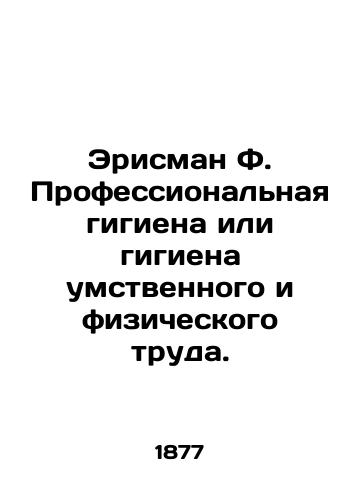 Эрисман Ф. Профессиональная гигиена или гигиена умственного и физического труда.

1877